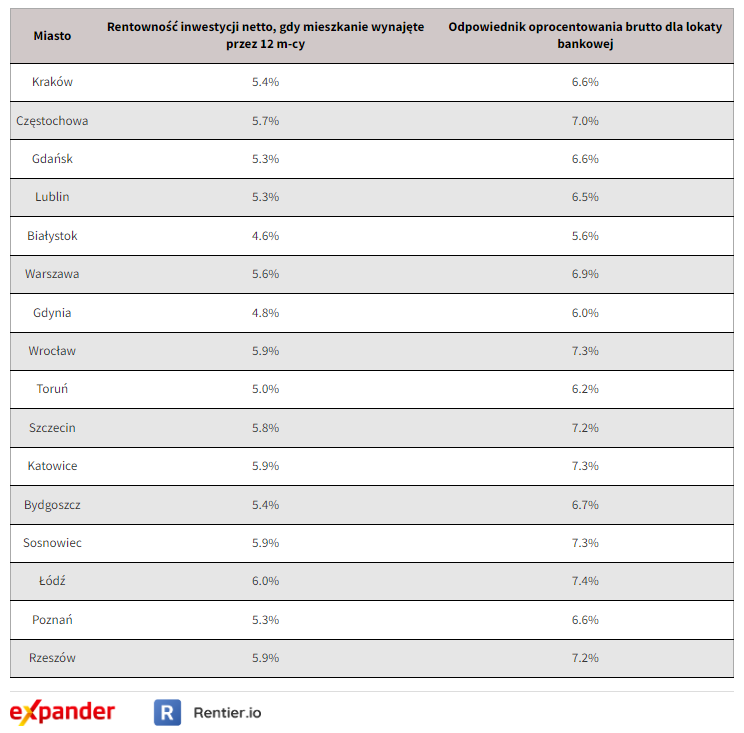 | Miasto | Rentowność inwestycji netto, gdy mieszkanie wynajęte przez 12 m-cy | Odpowiednik oprocentowania brutto dla lokaty bankowej |
|---|---|---|
| Kraków | 5.4% | 6.6% |
| Częstochowa | 5.7% | 7.0% |
| Gdańsk | 5.3% | 6.6% |
| Lublin | 5.3% | 6.5% |
| Białystok | 4.6% | 5.6% |
| Warszawa | 5.6% | 6.9% |
| Gdynia | 4.8% | 6.0% |
| Wrocław | 5.9% | 7.3% |
| Toruń | 5.0% | 6.2% |
| Szczecin | 5.8% | 7.2% |
| Katowice | 5.9% | 7.3% |
| Bydgoszcz | 5.4% | 6.7% |
| Sosnowiec | 5.9% | 7.3% |
| Łódź | 6.0% | 7.4% |
| Poznań | 5.3% | 6.6% |
| Rzeszów | 5.9% | 7.2% |

expander R Rentier.io